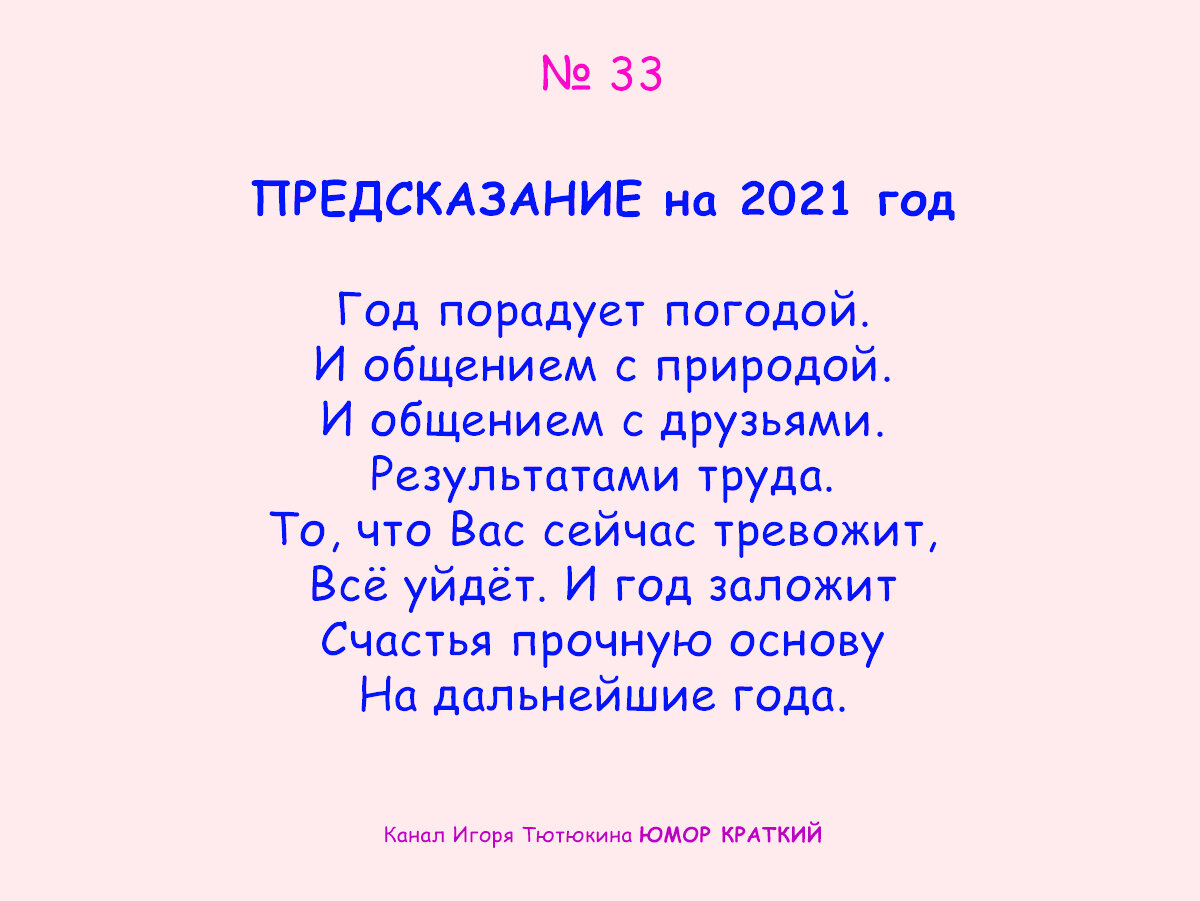 № 33

ПРЕДСКАЗАНИЕ на 2021 год

Год порадует погодой.
И общением с природой.
И общением с друзьями.
Результатами труда.
То, что Вас сейчас тревожит,
Всё уйдёт. И год заложит
Счастья прочную основу
На дальнейшие года.

Канал Игоря Тютюкина ЮМОР КРАТКИЙ